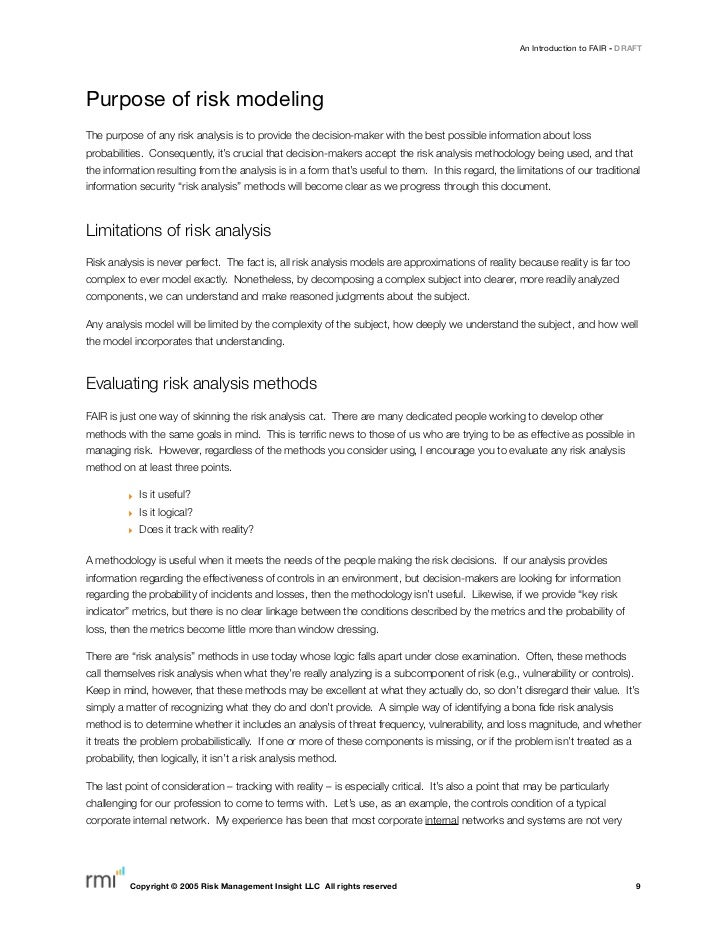 An Introduction to FAIR - DRAFT

Purpose of risk modeling

The purpose of any risk analysis is to provide the decision-maker with the best possible information about loss probabilities. Consequently, it's crucial that decision-makers accept the risk analysis methodology being used, and that the information resulting from the analysis is in a form that's useful to them. In this regard, the limitations of our traditional information security "risk analysis" methods will become clear as we progress through this document.

Limitations of risk analysis

Risk analysis is never perfect. The fact is, all risk analysis models are approximations of reality because reality is far too complex to ever model exactly. Nonetheless, by decomposing a complex subject into clearer, more readily analyzed components, we can understand and make reasoned judgments about the subject.

Any analysis model will be limited by the complexity of the subject, how deeply we understand the subject, and how well the model incorporates that understanding.

Evaluating risk analysis methods

FAIR is just one way of skinning the risk analysis cat. There are many dedicated people working to develop other methods with the same goals in mind. This is terrific news to those of us who are trying to be as effective as possible in managing risk. However, regardless of the methods you consider using, I encourage you to evaluate any risk analysis method on at least three points.

Is it useful?
Is it logical?
Does it track with reality?

A methodology is useful when it meets the needs of the people making the risk decisions. If our analysis provides information regarding the effectiveness of controls in an environment, but decision-makers are looking for information regarding the probability of incidents and losses, then the methodology isn't useful. Likewise, if we provide "key risk indicator" metrics, but there is no clear linkage between the conditions described by the metrics and the probability of loss, then the metrics become little more than window dressing.

There are "risk analysis" methods in use today whose logic falls apart under close examination. Often, these methods call themselves risk analysis when what they're really analyzing is a subcomponent of risk (e.g., vulnerability or controls). Keep in mind, however, that these methods may be excellent at what they actually do, so don't disregard their value. It's simply a matter of recognizing what they do and don't provide. A simple way of identifying a bona fide risk analysis method is to determine whether it includes an analysis of threat frequency, vulnerability, and loss magnitude, and whether it treats the problem probabilistically. If one or more of these components is missing, or if the problem isn't treated as a probability, then logically, it isn't a risk analysis method.

The last point of consideration – tracking with reality – is especially critical. It's also a point that may be particularly challenging for our profession to come to terms with. Let's use, as an example, the controls condition of a typical corporate internal network. My experience has been that most corporate internal networks and systems are not very

rmi Copyright © 2005 Risk Management Insight LLC All rights reserved 9